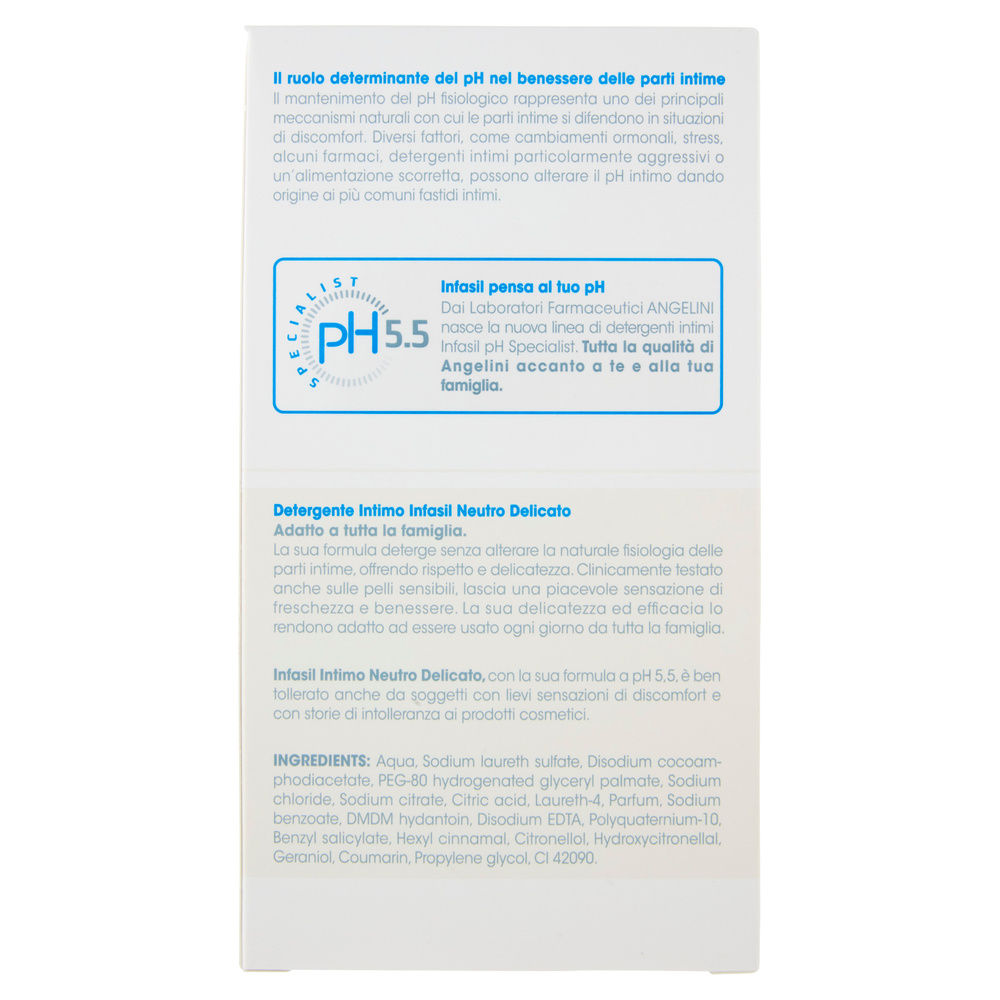 Il ruolo determinante del pH nel benessere delle parti intime
Il mantenimento del pH fisiologico rappresenta uno dei principali meccanismi naturali con cui le parti intime si difendono in situazioni di discomfort. Diversi fattori, come cambiamenti ormonali, stress, alcuni farmaci, detergenti intimi particolarmente aggressivi o un'alimentazione scorretta, possono alterare il pH intimo dando origine ai più comuni fastidi intimi.

SPECIALIST
pH 5.5

Infasil pensa al tuo pH
Dai Laboratori Farmaceutici ANGELINI nasce la nuova linea di detergenti intimi Infasil pH Specialist. Tutta la qualità di Angelini accanto a te e alla tua famiglia.

Detergente Intimo Infasil Neutro Delicato
Adatto a tutta la famiglia.
La sua formula deterge senza alterare la naturale fisiologia delle parti intime, offrendo rispetto e delicatezza. Clinicamente testato anche sulle pelli sensibili, lascia una piacevole sensazione di freschezza e benessere. La sua delicatezza ed efficacia lo rendono adatto ad essere usato ogni giorno da tutta la famiglia.

Infasil Intimo Neutro Delicato, con la sua formula a pH 5,5, è ben tollerato anche da soggetti con lievi sensazioni di discomfort e con storie di intolleranza ai prodotti cosmetici.

INGREDIENTS: Aqua, Sodium laureth sulfate, Disodium cocoamphodiacetate, PEG-80 hydrogenated glyceryl palmate, Sodium chloride, Sodium citrate, Citric acid, Laureth-4, Parfum, Sodium benzoate, DMDM hydantoin, Disodium EDTA, Polyquaternium-10, Benzyl salicylate, Hexyl cinnamal, Citronellol, Hydroxycitronellal, Geraniol, Coumarin, Propylene glycol, CI 42090.